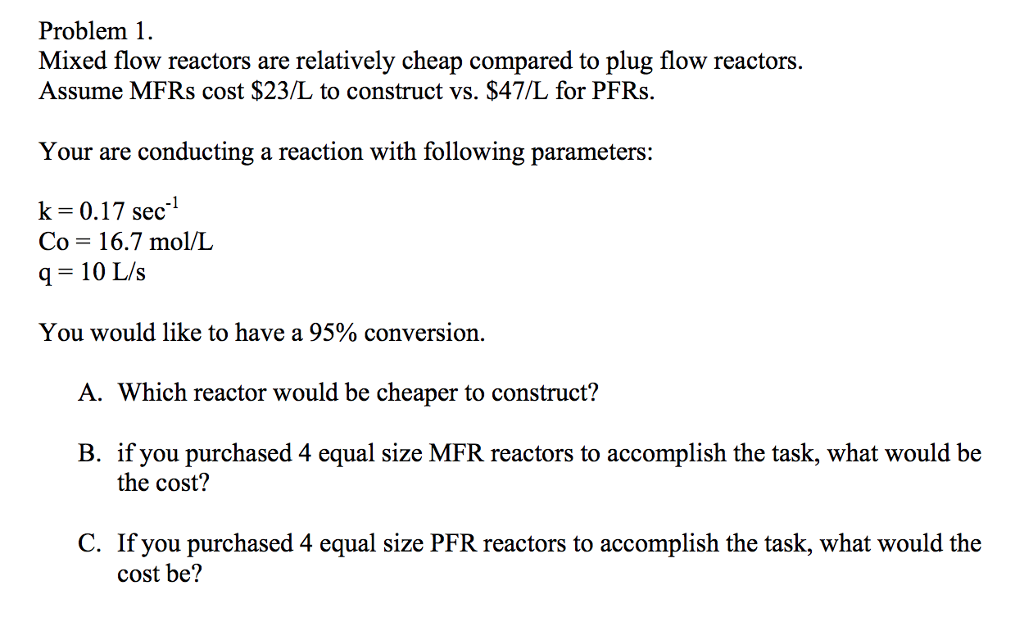 Problem 1.
Mixed flow reactors are relatively cheap compared to plug flow reactors. Assume MFRs cost \$23/L to construct vs. \$47/L for PFRs.

Your are conducting a reaction with following parameters:

k = 0.17 sec$^{-1}$
Co = 16.7 mol/L
q = 10 L/s

You would like to have a 95% conversion.

A. Which reactor would be cheaper to construct?

B. if you purchased 4 equal size MFR reactors to accomplish the task, what would be the cost?

C. If you purchased 4 equal size PFR reactors to accomplish the task, what would the cost be?